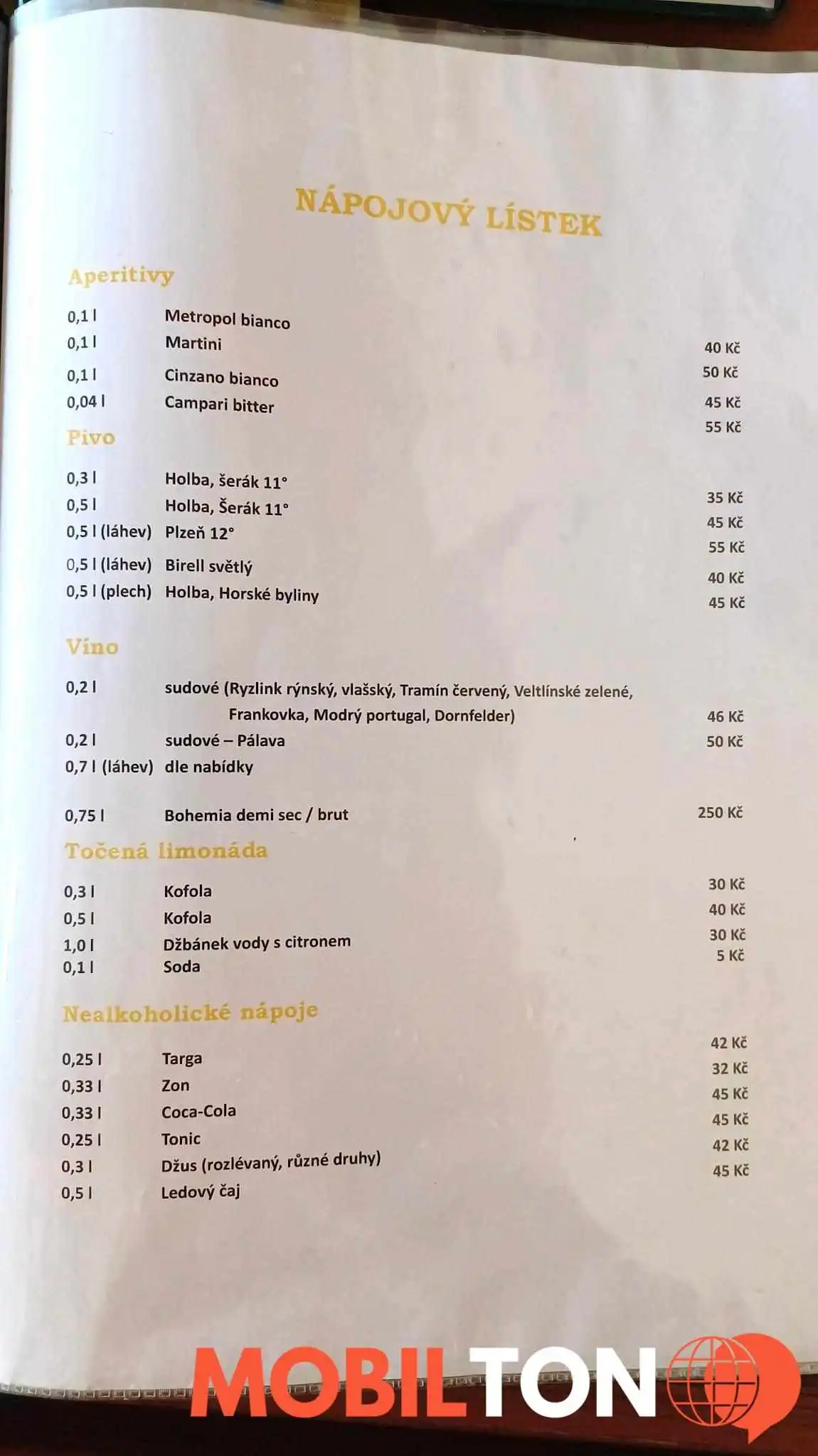 NÁPOJOVÝ LÍSTEK

Aperitivy

| | | |
|---|---|---|
| 0,1 l | Metropol bianco | 40 Kč |
| 0,1 l | Martini | 50 Kč |
| 0,1 l | Cinzano bianco | 45 Kč |
| 0,04 l | Campari bitter | 55 Kč |

Pivo

| | | |
|---|---|---|
| 0,3 l | Holba, šerák 11° | 35 Kč |
| 0,5 l | Holba, Šerák 11° | 45 Kč |
| 0,5 l (láhev) | Plzeň 12° | 55 Kč |
| 0,5 l (láhev) | Birell světlý | 40 Kč |
| 0,5 l (plech) | Holba, Horské byliny | 45 Kč |

Víno

| | | |
|---|---|---|
| 0,2 l | sudové (Ryzlink rýnský, vlašský, Tramín červený, Veltlínské zelené, Frankovka, Modrý portugal, Dornfelder) | 46 Kč |
| 0,2 l | sudové – Pálava | 50 Kč |
| 0,7 l (láhev) | dle nabídky | |
| 0,75 l | Bohemia demi sec / brut | 250 Kč |

Točená limonáda

| | | |
|---|---|---|
| 0,3 l | Kofola | 30 Kč |
| 0,5 l | Kofola | 40 Kč |
| 1,0 l | Džbánek vody s citronem | 30 Kč |
| 0,1 l | Soda | 5 Kč |

Nealkoholické nápoje

| | | |
|---|---|---|
| 0,25 l | Targa | 42 Kč |
| 0,33 l | Zon | 32 Kč |
| 0,33 l | Coca-Cola | 45 Kč |
| 0,25 l | Tonic | 45 Kč |
| 0,3 l | Džus (rozlévaný, různé druhy) | 42 Kč |
| 0,5 l | Ledový čaj | 45 Kč |

MOBILTON